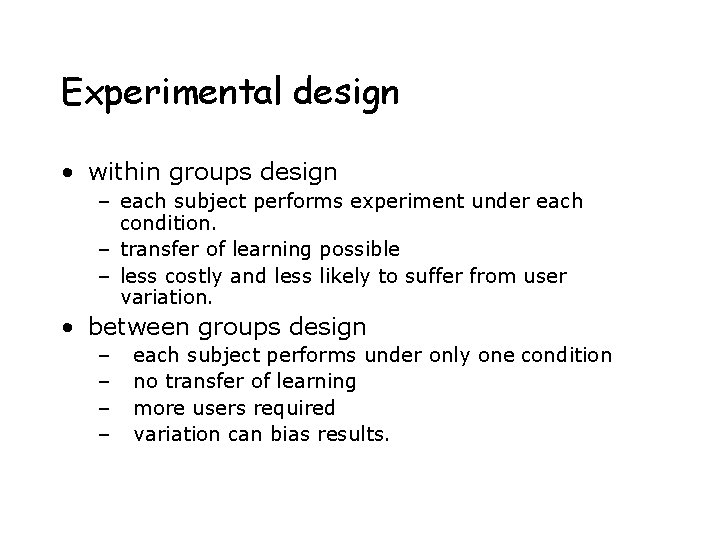 Experimental design

• within groups design
– each subject performs experiment under each condition.
– transfer of learning possible
– less costly and less likely to suffer from user variation.

• between groups design
– each subject performs under only one condition
– no transfer of learning
– more users required
– variation can bias results.